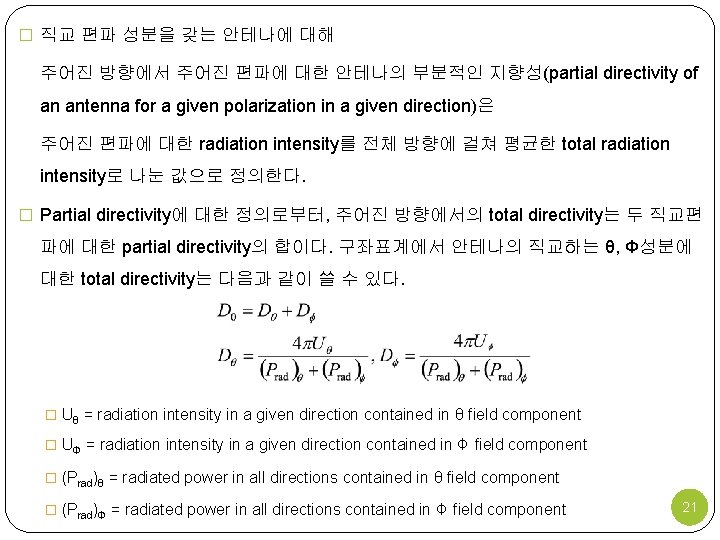 □ 직교 편파 성분을 갖는 안테나에 대해

주어진 방향에서 주어진 편파에 대한 안테나의 부분적인 지향성(partial directivity of an antenna for a given polarization in a given direction)은

주어진 편파에 대한 radiation intensity를 전체 방향에 걸쳐 평균한 total radiation intensity로 나눈 값으로 정의한다.

□ Partial directivity에 대한 정의로부터, 주어진 방향에서의 total directivity는 두 직교편파에 대한 partial directivity의 합이다. 구좌표계에서 안테나의 직교하는 θ, Φ성분에 대한 total directivity는 다음과 같이 쓸 수 있다.

$D_0 = D_\theta + D_\phi$

$D_\theta = \frac{4\pi U_\theta}{(P_{rad})_\theta + (P_{rad})_\phi}, D_\phi = \frac{4\pi U_\phi}{(P_{rad})_\theta + (P_{rad})_\phi}$

□ $U_\theta$ = radiation intensity in a given direction contained in θ field component

□ $U_\Phi$ = radiation intensity in a given direction contained in Φ field component

□ $(P_{rad})_\theta$ = radiated power in all directions contained in θ field component

□ $(P_{rad})_\Phi$ = radiated power in all directions contained in Φ field component

21